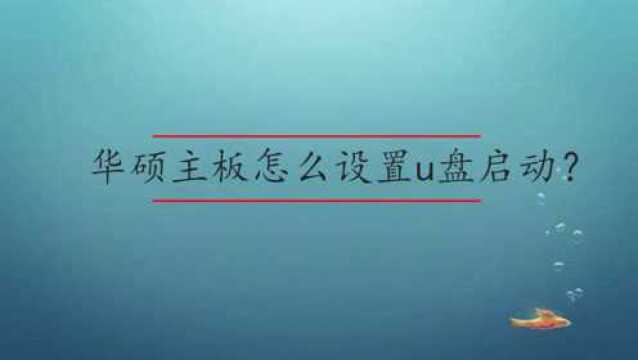 华硕主板怎么设置u盘启动?